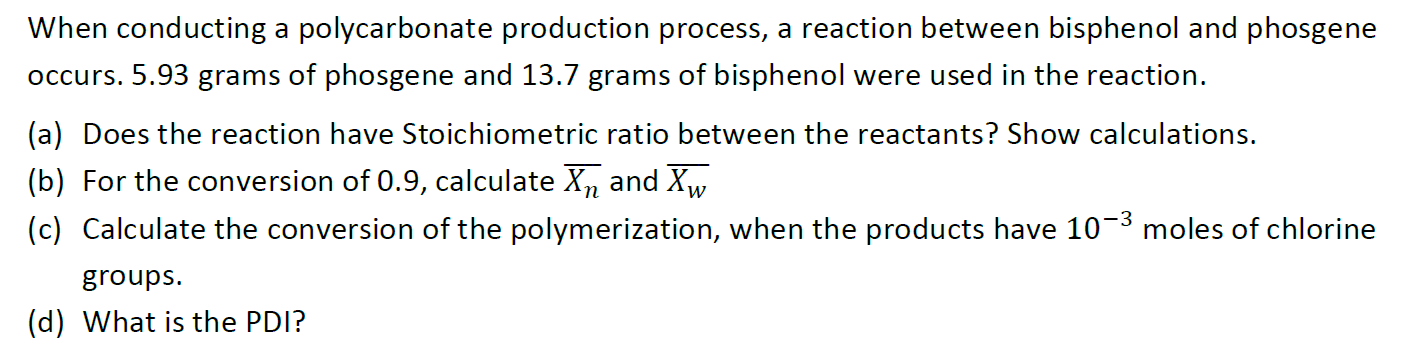 When conducting a polycarbonate production process, a reaction between bisphenol and phosgene occurs. 5.93 grams of phosgene and 13.7 grams of bisphenol were used in the reaction.

(a) Does the reaction have Stoichiometric ratio between the reactants? Show calculations.

(b) For the conversion of 0.9, calculate $\overline{X_n}$ and $\overline{X_w}$

(c) Calculate the conversion of the polymerization, when the products have $10^{-3}$ moles of chlorine groups.

(d) What is the PDI?